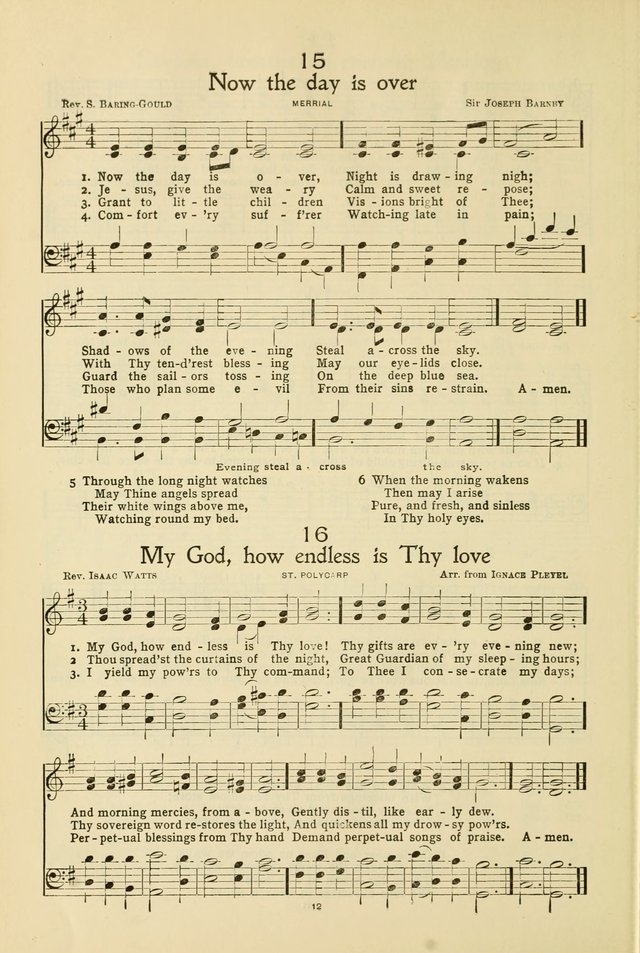 15

Now the day is over

Rev. S. Baring-Gould MERRIAL Sir Joseph Barnby

1. Now the day is o - ver, Night is draw - ing nigh;
2. Je - sus, give the wea - ry Calm and sweet re - pose;
3. Grant to lit - tle chil - dren Vis - ions bright of Thee;
4. Com - fort ev - 'ry suf - f'rer Watch-ing late in pain;

Shad - ows of the eve - ning Steal a - cross the sky.
With Thy ten-d'rest bless - ing May our eye - lids close.
Guard the sail - ors toss - ing On the deep blue sea.
Those who plan some e - vil From their sins re - strain. A - men.

Evening steal a - cross the sky.

5 Through the long night watches
May Thine angels spread
Their white wings above me,
Watching round my bed.

6 When the morning wakens
Then may I arise
Pure, and fresh, and sinless
In Thy holy eyes.

16

My God, how endless is Thy love

Rev. Isaac Watts ST. POLYCARP Arr. from Ignace Pleyel

1. My God, how end - less is Thy love! Thy gifts are ev - 'ry eve - ning new;
2 Thou spread'st the curtains of the night, Great Guardian of my sleep - ing hours;
3. I yield my pow'rs to Thy com-mand; To Thee I con - se - crate my days;

And morning mercies, from a - bove, Gently dis - til, like ear - ly dew.
Thy sovereign word re-stores the light, And quickens all my drow - sy pow'rs.
Per - pet-ual blessings from Thy hand Demand perpet-ual songs of praise. A - men.

12